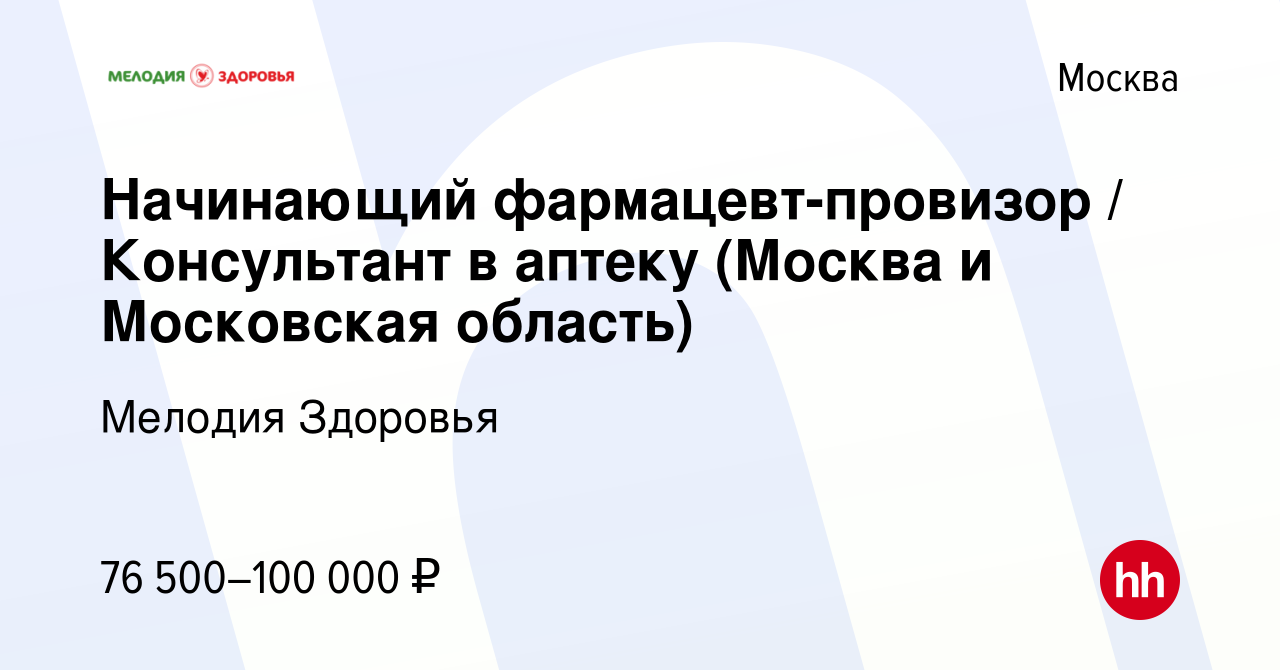 МЕЛОДИЯ ЗДОРОВЬЯ

Москва

Начинающий фармацевт-провизор / Консультант в аптеку (Москва и Московская область)

Мелодия Здоровья

76 500–100 000 ₽

hh